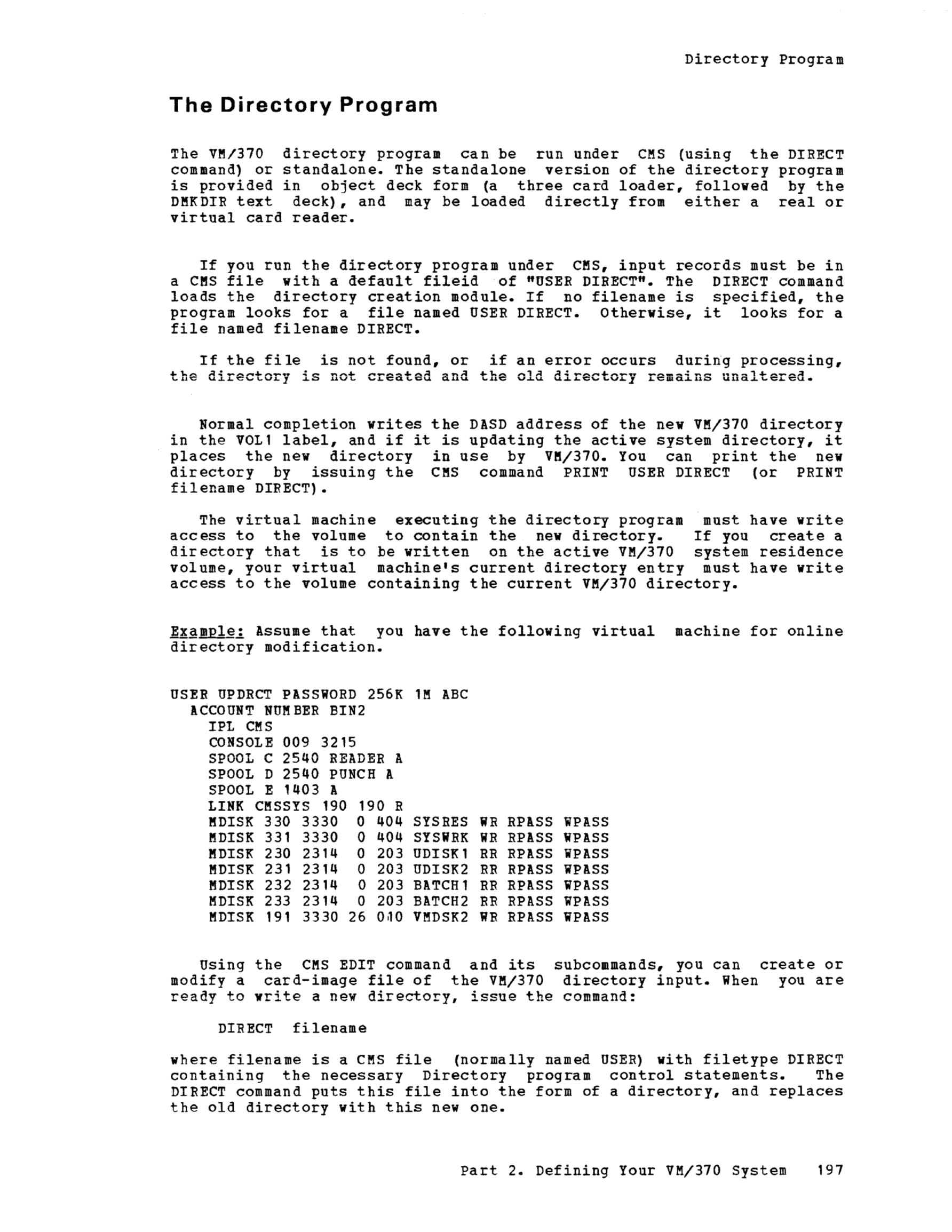 Directory Program

The Directory Program

The VM/370 directory program can be run under CMS (using the DIRECT command) or standalone. The standalone version of the directory program is provided in object deck form (a three card loader, followed by the DMKDIR text deck), and may be loaded directly from either a real or virtual card reader.

If you run the directory program under CMS, input records must be in a CMS file with a default fileid of "USER DIRECT". The DIRECT command loads the directory creation module. If no filename is specified, the program looks for a file named USER DIRECT. Otherwise, it looks for a file named filename DIRECT.

If the file is not found, or if an error occurs during processing, the directory is not created and the old directory remains unaltered.

Normal completion writes the DASD address of the new VM/370 directory in the VOL1 label, and if it is updating the active system directory, it places the new directory in use by VM/370. You can print the new directory by issuing the CMS command PRINT USER DIRECT (or PRINT filename DIRECT).

The virtual machine executing the directory program must have write access to the volume to contain the new directory. If you create a directory that is to be written on the active VM/370 system residence volume, your virtual machine's current directory entry must have write access to the volume containing the current VM/370 directory.

Example: Assume that you have the following virtual machine for online directory modification.

USER UPDRCT PASSWORD 256K 1M ABC
ACCOUNT NUMBER BIN2
IPL CMS
CONSOLE 009 3215
SPOOL C 2540 READER A
SPOOL D 2540 PUNCH A
SPOOL E 1403 A
LINK CMSSYS 190 190 R
MDISK 330 3330 0 404 SYSRES WR RPASS WPASS
MDISK 331 3330 0 404 SYSWRK WR RPASS WPASS
MDISK 230 2314 0 203 UDISK1 RR RPASS WPASS
MDISK 231 2314 0 203 UDISK2 RR RPASS WPASS
MDISK 232 2314 0 203 BATCH1 RR RPASS WPASS
MDISK 233 2314 0 203 BATCH2 RR RPASS WPASS
MDISK 191 3330 26 010 VMDSK2 WR RPASS WPASS

Using the CMS EDIT command and its subcommands, you can create or modify a card-image file of the VM/370 directory input. When you are ready to write a new directory, issue the command:

DIRECT filename

where filename is a CMS file (normally named USER) with filetype DIRECT containing the necessary Directory program control statements. The DIRECT command puts this file into the form of a directory, and replaces the old directory with this new one.

Part 2. Defining Your VM/370 System 197